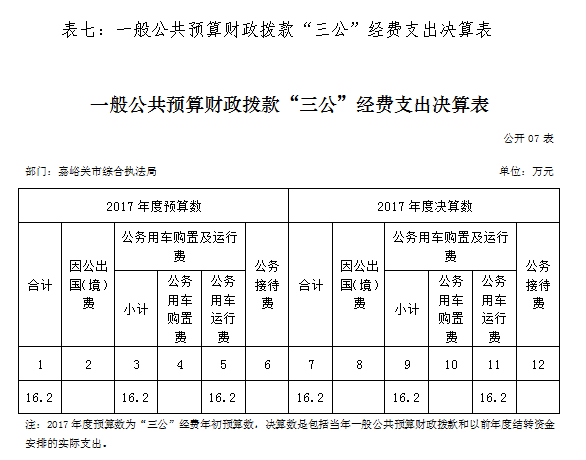 表七：一般公共预算财政拨款“三公”经费支出决算表

一般公共预算财政拨款“三公”经费支出决算表

公开 07 表

部门：嘉峪关市综合执法局

单位：万元

| 2017 年度预算数 | | | | | | 2017 年度决算数 | | | | | |
|---|---|---|---|---|---|---|---|---|---|---|---|
| 合计 | 因公出国(境)费 | 公务用车购置及运行费 | | | 公务接待费 | 合计 | 因公出国(境)费 | 公务用车购置及运行费 | | | 公务接待费 |
| | | 小计 | 公务用车购置费 | 公务用车运行费 | | | | 小计 | 公务用车购置费 | 公务用车运行费 | |
| 1 | 2 | 3 | 4 | 5 | 6 | 7 | 8 | 9 | 10 | 11 | 12 |
| 16.2 | | 16.2 | | 16.2 | | 16.2 | | 16.2 | | 16.2 | |

注：2017 年度预算数为“三公”经费年初预算数，决算数是包括当年一般公共预算财政拨款和以前年度结转资金安排的实际支出。